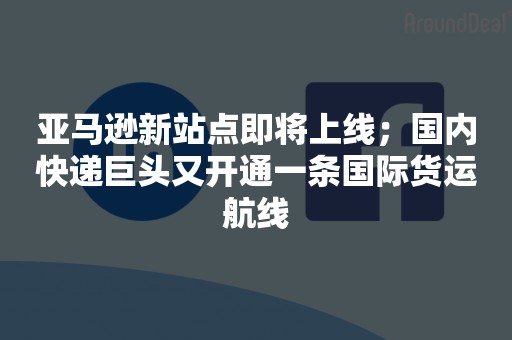 AroundDeal

亚马逊新站点即将上线；国内快递巨头又开通一条国际货运航线